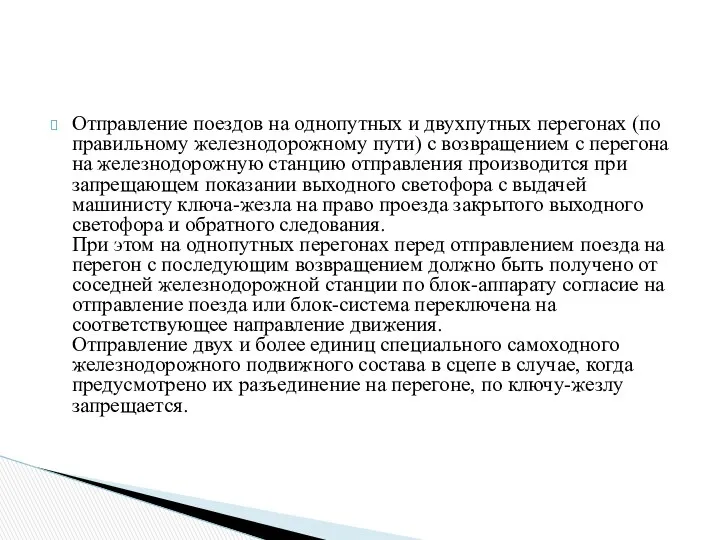 Отправление поездов на однопутных и двухпутных перегонах (по правильному железнодорожному пути) с возвращением с перегона на железнодорожную станцию отправления производится при запрещающем показании выходного светофора с выдачей машинисту ключа-жезла на право проезда закрытого выходного светофора и обратного следования.
При этом на однопутных перегонах перед отправлением поезда на перегон с последующим возвращением должно быть получено от соседней железнодорожной станции по блок-аппарату согласие на отправление поезда или блок-система переключена на соответствующее направление движения.
Отправление двух и более единиц специального самоходного железнодорожного подвижного состава в сцепе в случае, когда предусмотрено их разъединение на перегоне, по ключу-жезлу запрещается.